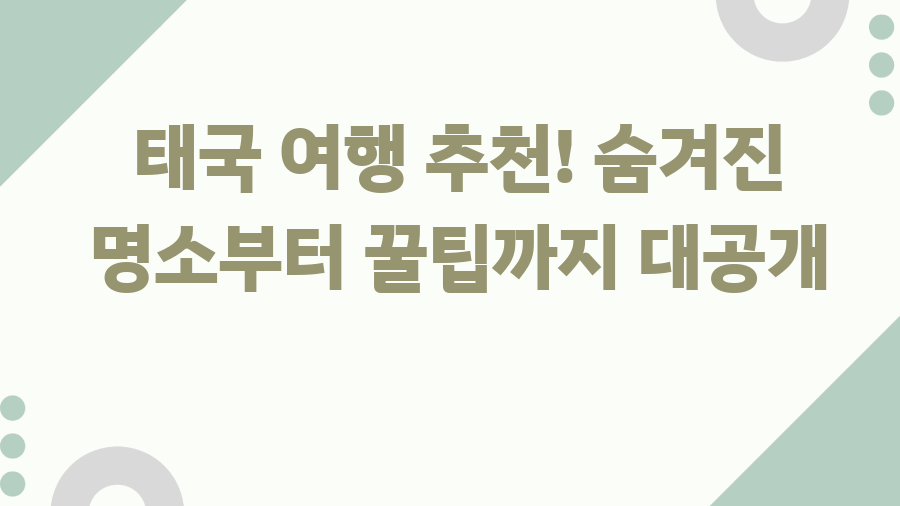 태국 여행 추천! 숨겨진 명소부터 꿀팁까지 대공개